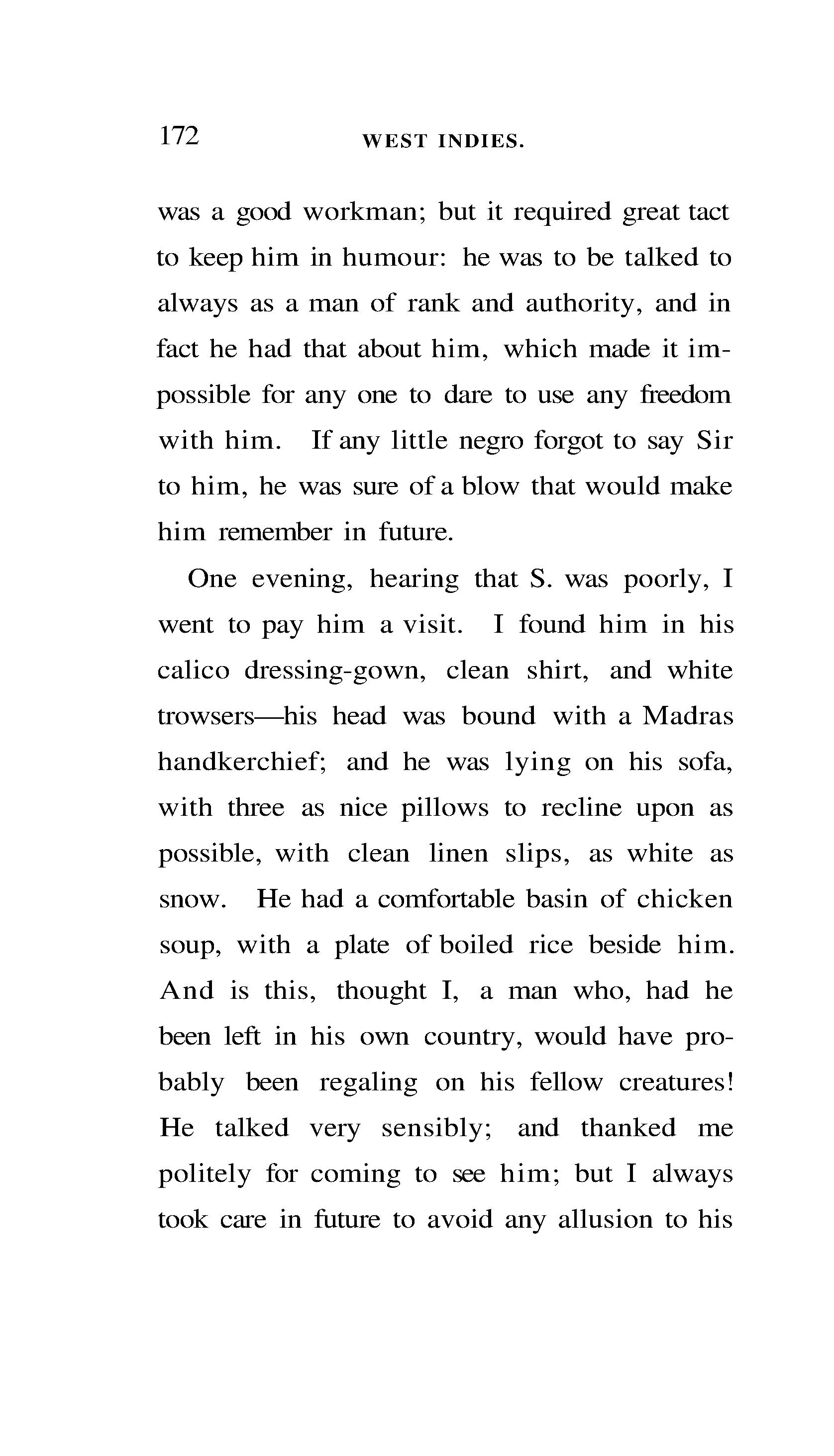 172 WEST INDIES.

was a good workman; but it required great tact to keep him in humour: he was to be talked to always as a man of rank and authority, and in fact he had that about him, which made it impossible for any one to dare to use any freedom with him. If any little negro forgot to say Sir to him, he was sure of a blow that would make him remember in future.

One evening, hearing that S. was poorly, I went to pay him a visit. I found him in his calico dressing-gown, clean shirt, and white trowsers—his head was bound with a Madras handkerchief; and he was lying on his sofa, with three as nice pillows to recline upon as possible, with clean linen slips, as white as snow. He had a comfortable basin of chicken soup, with a plate of boiled rice beside him. And is this, thought I, a man who, had he been left in his own country, would have probably been regaling on his fellow creatures! He talked very sensibly; and thanked me politely for coming to see him; but I always took care in future to avoid any allusion to his